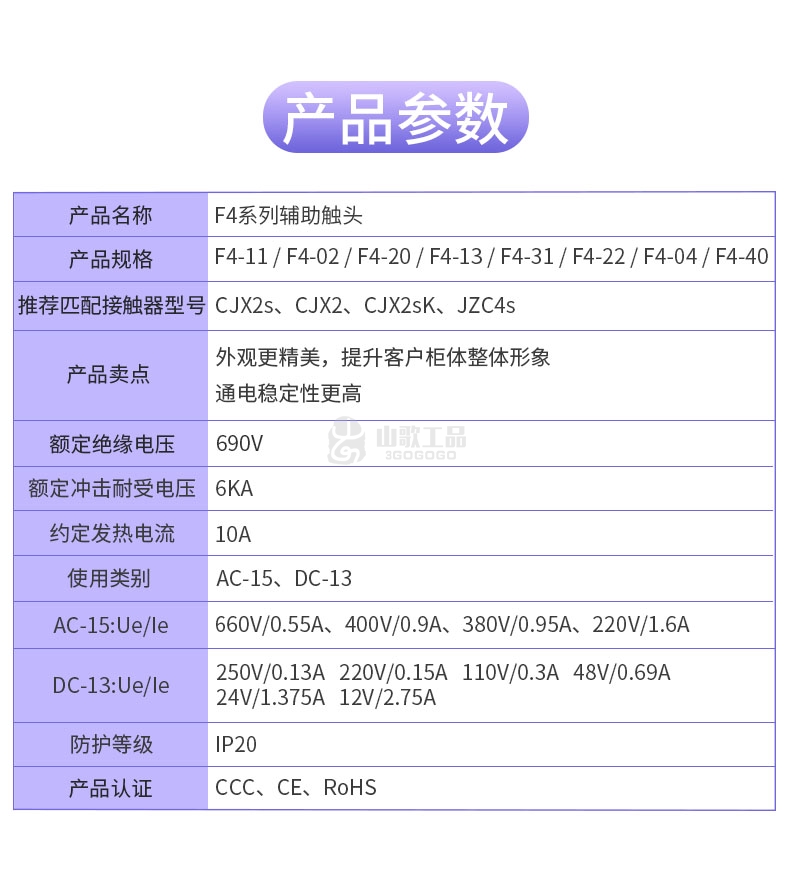 产品参数

| 产品名称 | F4系列辅助触头 |
|---|---|
| 产品规格 | F4-11 / F4-02 / F4-20 / F4-13 / F4-31 / F4-22 / F4-04 / F4-40 |
| 推荐匹配接触器型号 | CJX2s、CJX2、CJX2sK、JZC4s |
| 产品卖点 | 外观更精美，提升客户柜体整体形象 通电稳定性更高 |
| 额定绝缘电压 | 690V |
| 额定冲击耐受电压 | 6KA |
| 约定发热电流 | 10A |
| 使用类别 | AC-15、DC-13 |
| AC-15:Ue/Ie | 660V/0.55A、400V/0.9A、380V/0.95A、220V/1.6A |
| DC-13:Ue/Ie | 250V/0.13A 220V/0.15A 110V/0.3A 48V/0.69A 24V/1.375A 12V/2.75A |
| 防护等级 | IP20 |
| 产品认证 | CCC、CE、RoHS |

山歌工品
3GOGOGO